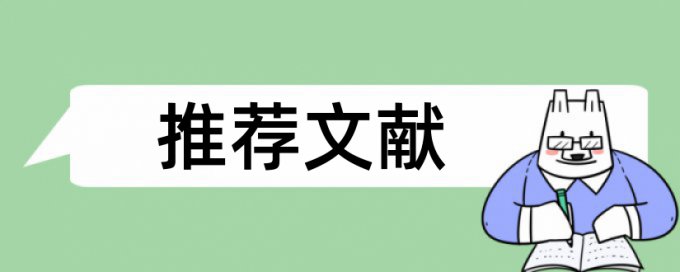 推荐文献